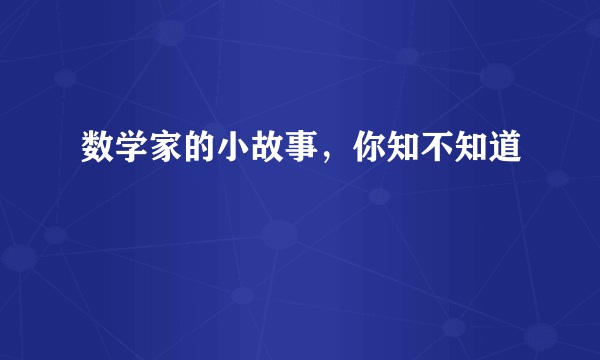 数学家的小故事，你知不知道